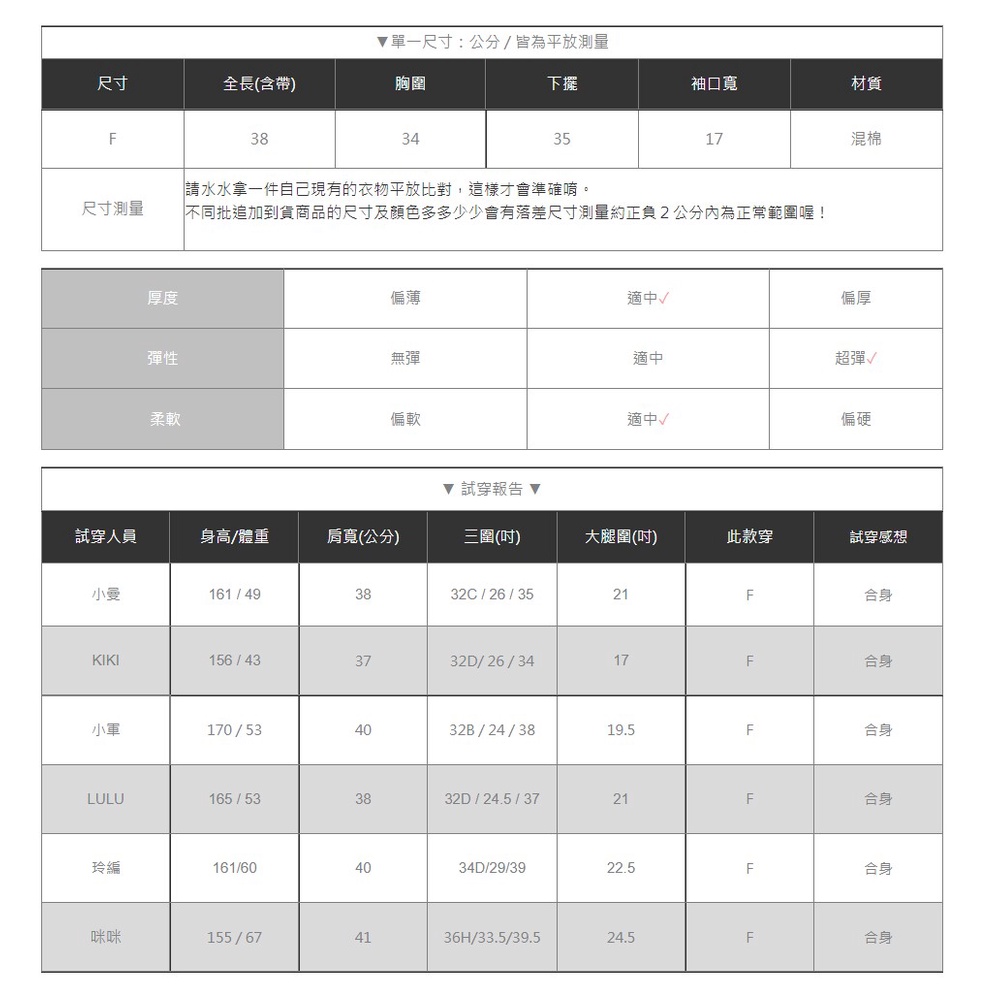 ▼單一尺寸：公分 / 皆為平放測量

| 尺寸 | 全長(含帶) | 胸圍 | 下擺 | 袖口寬 | 材質 |
|---|---|---|---|---|---|
| F | 38 | 34 | 35 | 17 | 混棉 |
| 尺寸測量 | 請水水拿一件自己現有的衣物平放比對，這樣才會準確唷。 不同批追加到貨商品的尺寸及顏色多多少少會有落差尺寸測量約正負 2 公分內為正常範圍喔！ | | | | |

| 厚度 | 偏薄 | 適中✓ | 偏厚 |
|---|---|---|---|
| 彈性 | 無彈 | 適中 | 超彈✓ |
| 柔軟 | 偏軟 | 適中✓ | 偏硬 |

▼ 試穿報告 ▼

| 試穿人員 | 身高/體重 | 肩寬(公分) | 三圍(吋) | 大腿圍(吋) | 此款穿 | 試穿感想 |
|---|---|---|---|---|---|---|
| 小曼 | 161 / 49 | 38 | 32C / 26 / 35 | 21 | F | 合身 |
| KIKI | 156 / 43 | 37 | 32D/ 26 / 34 | 17 | F | 合身 |
| 小軍 | 170 / 53 | 40 | 32B / 24 / 38 | 19.5 | F | 合身 |
| LULU | 165 / 53 | 38 | 32D / 24.5 / 37 | 21 | F | 合身 |
| 玲編 | 161/60 | 40 | 34D/29/39 | 22.5 | F | 合身 |
| 咪咪 | 155 / 67 | 41 | 36H/33.5/39.5 | 24.5 | F | 合身 |